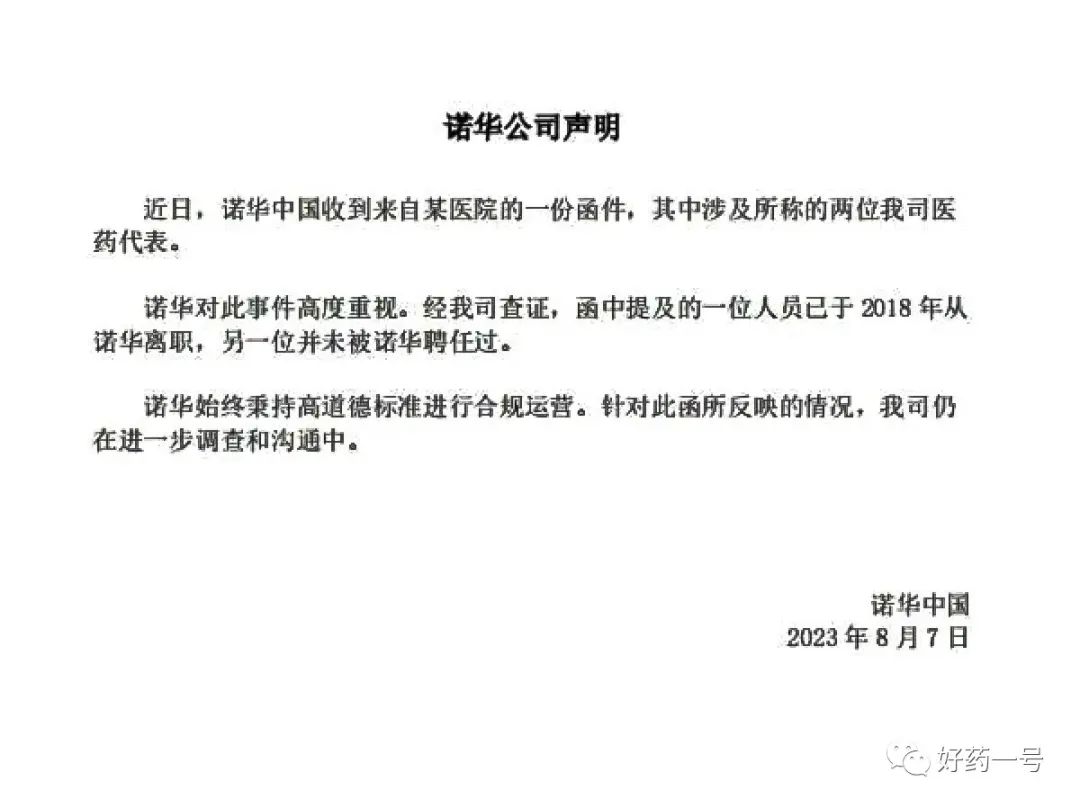 诺华公司声明

近日，诺华中国收到来自某医院的一份函件，其中涉及所称的两位我司医药代表。

诺华对此事件高度重视。经我司查证，函中提及的一位人员已于2018年从诺华离职，另一位并未被诺华聘任过。

诺华始终秉持高道德标准进行合规运营。针对此函所反映的情况，我司仍在进一步调查和沟通中。

诺华中国
2023年8月7日

好药一号